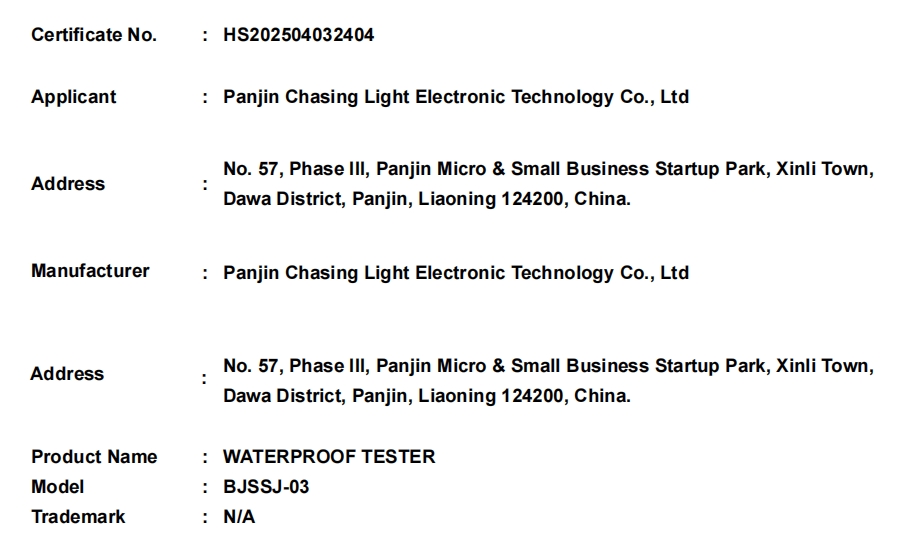 Certificate No. : HS202504032404

Applicant : Panjin Chasing Light Electronic Technology Co., Ltd

Address : No. 57, Phase III, Panjin Micro & Small Business Startup Park, Xinli Town, Dawa District, Panjin, Liaoning 124200, China.

Manufacturer : Panjin Chasing Light Electronic Technology Co., Ltd

Address : No. 57, Phase III, Panjin Micro & Small Business Startup Park, Xinli Town, Dawa District, Panjin, Liaoning 124200, China.

Product Name : WATERPROOF TESTER
Model : BJSSJ-03
Trademark : N/A